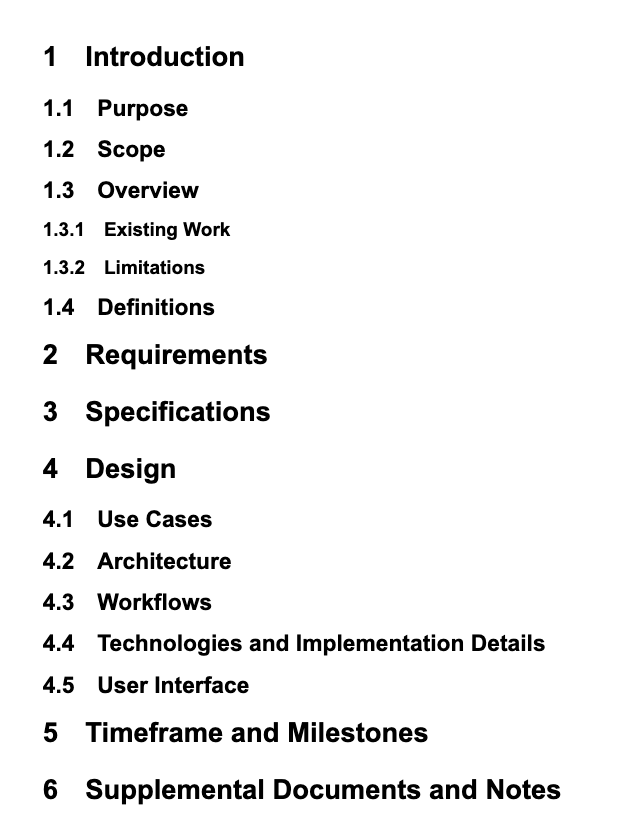 1 Introduction

1.1 Purpose

1.2 Scope

1.3 Overview

1.3.1 Existing Work

1.3.2 Limitations

1.4 Definitions

2 Requirements

3 Specifications

4 Design

4.1 Use Cases

4.2 Architecture

4.3 Workflows

4.4 Technologies and Implementation Details

4.5 User Interface

5 Timeframe and Milestones

6 Supplemental Documents and Notes